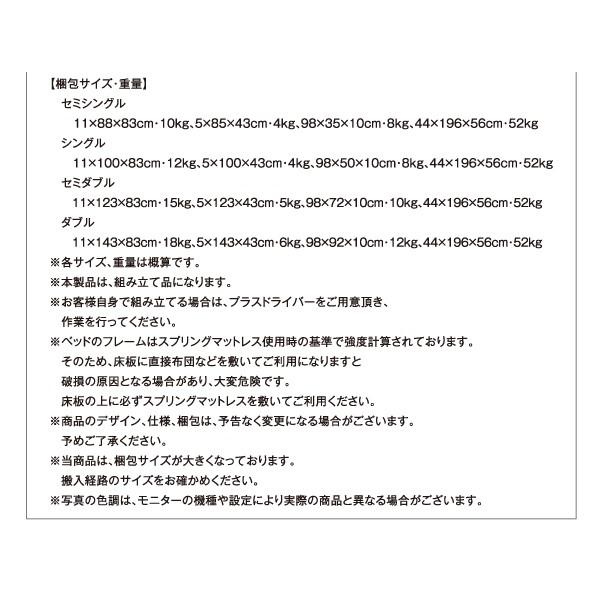 【梱包サイズ・重量】
セミシングル
11×88×83cm・10kg、5×85×43cm・4kg、98×35×10cm・8kg、44×196×56cm・52kg
シングル
11×100×83cm・12kg、5×100×43cm・4kg、98×50×10cm・8kg、44×196×56cm・52kg
セミダブル
11×123×83cm・15kg、5×123×43cm・5kg、98×72×10cm・10kg、44×196×56cm・52kg
ダブル
11×143×83cm・18kg、5×143×43cm・6kg、98×92×10cm・12kg、44×196×56cm・52kg
※各サイズ、重量は概算です。
※本製品は、組み立て品になります。
※お客様自身で組み立てる場合は、プラスドライバーをご用意頂き、作業を行ってください。
※ベッドのフレームはスプリングマットレス使用時の基準で強度計算されております。そのため、床板に直接布団などを敷いてご利用になりますと破損の原因となる場合があり、大変危険です。床板の上に必ずスプリングマットレスを敷いてご利用ください。
※商品のデザイン、仕様、梱包は、予告なく変更になる場合がございます。予めご了承ください。
※当商品は、梱包サイズが大きくなっております。搬入経路のサイズをお確かめください。
※写真の色調は、モニターの機種や設定により実際の商品と異なる場合がございます。